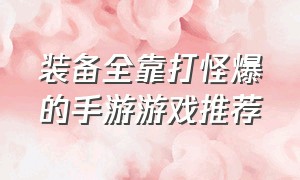 装备全靠打怪爆的手游游戏推荐